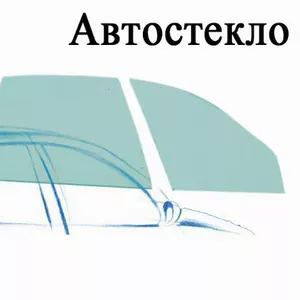 Автостекло